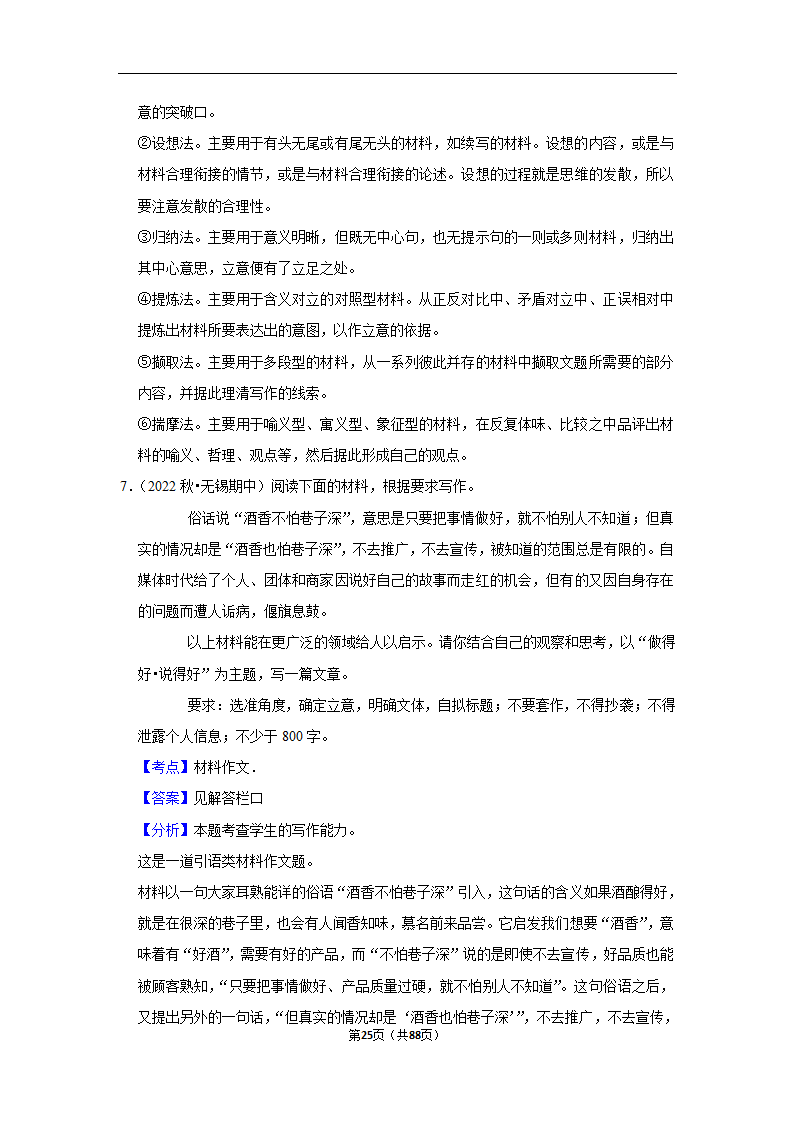 意的突破口。

②设想法。主要用于有头无尾或有尾无头的材料，如续写的材料。设想的内容，或是与材料合理衔接的情节，或是与材料合理衔接的论述。设想的过程就是思维的发散，所以要注意发散的合理性。

③归纳法。主要用于意义明晰，但既无中心句，也无提示句的一则或多则材料，归纳出其中心意思，立意便有了立足之处。

④提炼法。主要用于含义对立的对照型材料。从正反对比中、矛盾对立中、正误相对中提炼出材料所要表达出的意图，以作立意的依据。

⑤撷取法。主要用于多段型的材料，从一系列彼此并存的材料中撷取文题所需要的部分内容，并据此理清写作的线索。

⑥揣摩法。主要用于喻义型、寓义型、象征型的材料，在反复体味、比较之中品评出材料的喻义、哲理、观点等，然后据此形成自己的观点。

7．（2022 秋•无锡期中）阅读下面的材料，根据要求写作。

俗话说“酒香不怕巷子深”，意思是只要把事情做好，就不怕别人不知道；但真实的情况却是“酒香也怕巷子深”，不去推广，不去宣传，被知道的范围总是有限的。自媒体时代给了个人、团体和商家因说好自己的故事而走红的机会，但有的又因自身存在的问题而遭人诟病，偃旗息鼓。

以上材料能在更广泛的领域给人以启示。请你结合自己的观察和思考，以“做得好•说得好”为主题，写一篇文章。

要求：选准角度，确定立意，明确文体，自拟标题；不要套作，不得抄袭；不得泄露个人信息；不少于 800 字。

【考点】材料作文．

【答案】见解答栏口

【分析】本题考查学生的写作能力。

这是一道引语类材料作文题。

材料以一句大家耳熟能详的俗语“酒香不怕巷子深”引入，这句话的含义如果酒酿得好，就是在很深的巷子里，也会有人闻香知味，慕名前来品尝。它启发我们想要“酒香”，意味着有“好酒”，需要有好的产品，而“不怕巷子深”说的是即使不去宣传，好品质也能被顾客熟知，“只要把事情做好、产品质量过硬，就不怕别人不知道”。这句俗语之后，又提出另外的一句话，“但真实的情况却是‘酒香也怕巷子深’”，不去推广，不去宣传，

第25页（共88页）